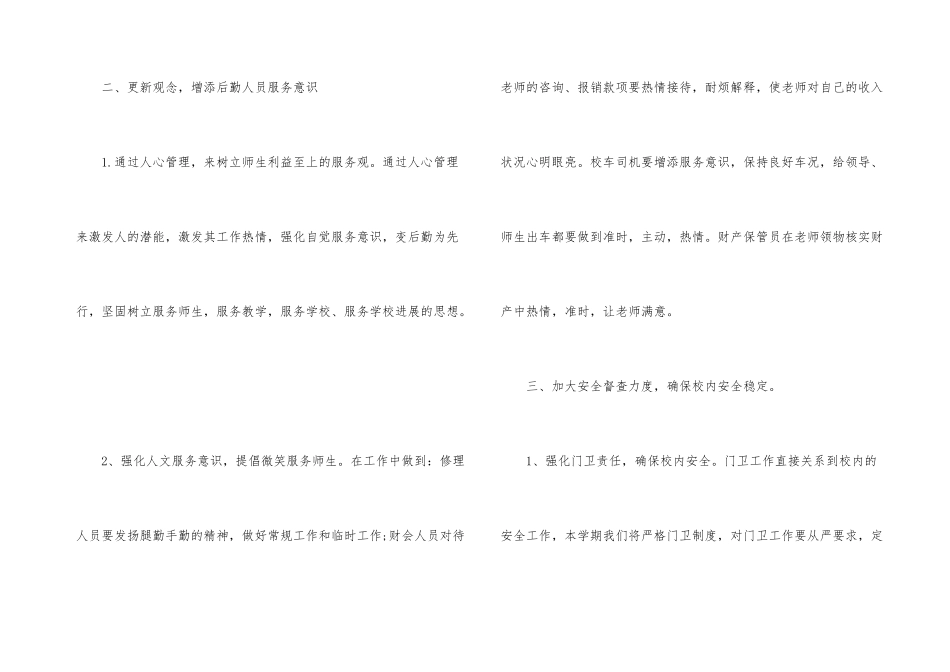 二、更新观念，增添后勤人员服务意识

1.通过人心管理，来树立师生利益至上的服务观。通过人心管理来激发人的潜能，激发其工作热情，强化自觉服务意识，变后勤为先行，坚固树立服务师生，服务教学，服务学校、服务学校进展的思想。

2、强化人文服务意识，提倡微笑服务师生。在工作中做到：修理人员要发扬腿勤手勤的精神，做好常规工作和临时工作;财会人员对待老师的咨询、报销款项要热情接待，耐烦解释，使老师对自己的收入状况心明眼亮。校车司机要增添服务意识，保持良好车况，给领导、师生出车都要做到准时，主动，热情。财产保管员在老师领物核实财产中热情，准时，让老师满意。

三、加大安全督查力度，确保校内安全稳定。

1、强化门卫责任，确保校内安全。门卫工作直接关系到校内的安全工作，本学期我们将严格门卫制度，对门卫工作要从严要求，定